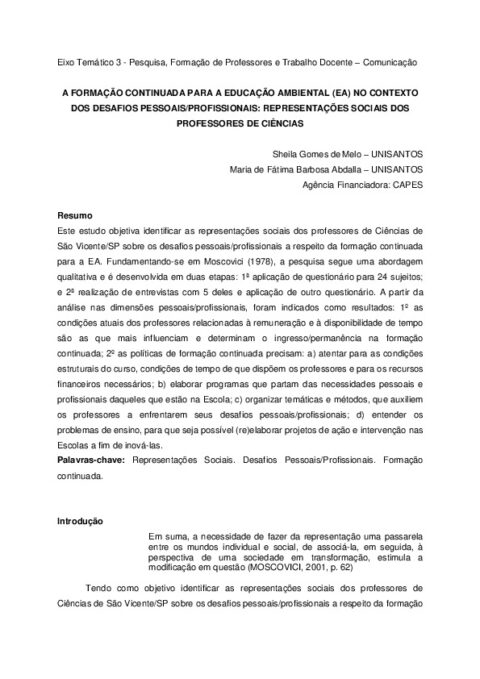 Eixo Temático 3 - Pesquisa, Formação de Professores e Trabalho Docente – Comunicação

A FORMAÇÃO CONTINUADA PARA A EDUCAÇÃO AMBIENTAL (EA) NO CONTEXTO DOS DESAFIOS PESSOAIS/PROFISSIONAIS: REPRESENTAÇÕES SOCIAIS DOS PROFESSORES DE CIÊNCIAS

Sheila Gomes de Melo – UNISANTOS
Maria de Fátima Barbosa Abdalla – UNISANTOS
Agência Financiadora: CAPES

Resumo
Este estudo objetiva identificar as representações sociais dos professores de Ciências de São Vicente/SP sobre os desafios pessoais/profissionais a respeito da formação continuada para a EA. Fundamentando-se em Moscovici (1978), a pesquisa segue uma abordagem qualitativa e é desenvolvida em duas etapas: 1ª aplicação de questionário para 24 sujeitos; e 2ª realização de entrevistas com 5 deles e aplicação de outro questionário. A partir da análise nas dimensões pessoais/profissionais, foram indicados como resultados: 1º as condições atuais dos professores relacionadas à remuneração e à disponibilidade de tempo são as que mais influenciam e determinam o ingresso/permanência na formação continuada; 2º as políticas de formação continuada precisam: a) atentar para as condições estruturais do curso, condições de tempo de que dispõem os professores e para os recursos financeiros necessários; b) elaborar programas que partam das necessidades pessoais e profissionais daqueles que estão na Escola; c) organizar temáticas e métodos, que auxiliem os professores a enfrentarem seus desafios pessoais/profissionais; d) entender os problemas de ensino, para que seja possível (re)elaborar projetos de ação e intervenção nas Escolas a fim de inová-las.
Palavras-chave: Representações Sociais. Desafios Pessoais/Profissionais. Formação continuada.

Introdução
Em suma, a necessidade de fazer da representação uma passarela entre os mundos individual e social, de associá-la, em seguida, à perspectiva de uma sociedade em transformação, estimula a modificação em questão (MOSCOVICI, 2001, p. 62)

Tendo como objetivo identificar as representações sociais dos professores de Ciências de São Vicente/SP sobre os desafios pessoais/profissionais a respeito da formação